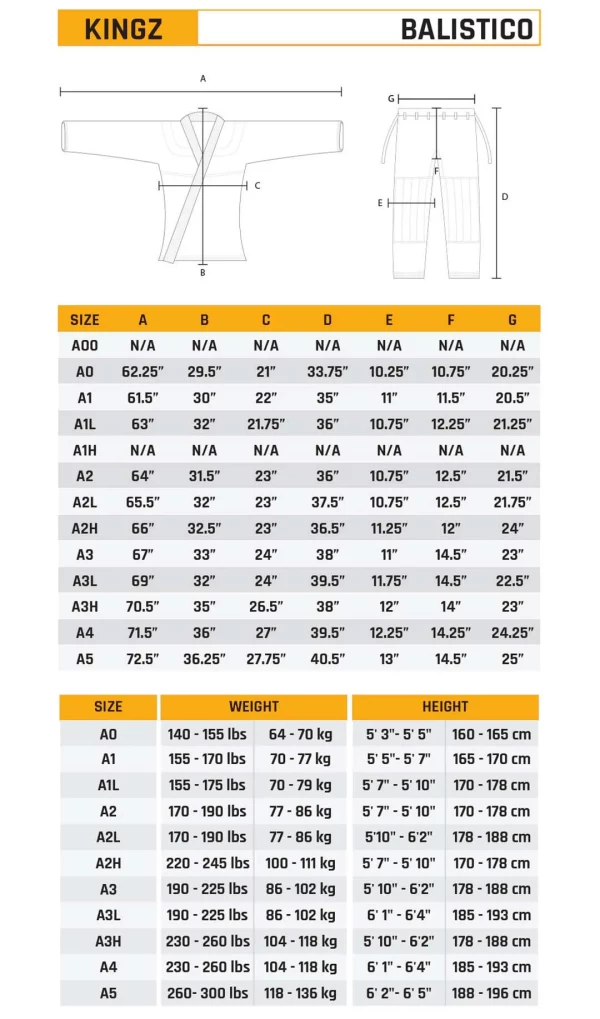 KINGZ

BALISTICO

A

C

B

G

F

E

D

| SIZE | A | B | C | D | E | F | G |
|---|---|---|---|---|---|---|---|
| A00 | N/A | N/A | N/A | N/A | N/A | N/A | N/A |
| A0 | 62.25" | 29.5" | 21" | 33.75" | 10.25" | 10.75" | 20.25" |
| A1 | 61.5" | 30" | 22" | 35" | 11" | 11.5" | 20.5" |
| A1L | 63" | 32" | 21.75" | 36" | 10.75" | 12.25" | 21.25" |
| A1H | N/A | N/A | N/A | N/A | N/A | N/A | N/A |
| A2 | 64" | 31.5" | 23" | 36" | 10.75" | 12.5" | 21.5" |
| A2L | 65.5" | 32" | 23" | 37.5" | 10.75" | 12.5" | 21.75" |
| A2H | 66" | 32.5" | 23" | 36.5" | 11.25" | 12" | 24" |
| A3 | 67" | 33" | 24" | 38" | 11" | 14.5" | 23" |
| A3L | 69" | 32" | 24" | 39.5" | 11.75" | 14.5" | 22.5" |
| A3H | 70.5" | 35" | 26.5" | 38" | 12" | 14" | 23" |
| A4 | 71.5" | 36" | 27" | 39.5" | 12.25" | 14.25" | 24.25" |
| A5 | 72.5" | 36.25" | 27.75" | 40.5" | 13" | 14.5" | 25" |

| SIZE | WEIGHT | | HEIGHT | |
|---|---|---|---|---|
| A0 | 140 - 155 lbs | 64 - 70 kg | 5' 3"- 5' 5" | 160 - 165 cm |
| A1 | 155 - 170 lbs | 70 - 77 kg | 5' 5"- 5' 7" | 165 - 170 cm |
| A1L | 155 - 175 lbs | 70 - 79 kg | 5' 7" - 5' 10" | 170 - 178 cm |
| A2 | 170 - 190 lbs | 77 - 86 kg | 5' 7" - 5' 10" | 170 - 178 cm |
| A2L | 170 - 190 lbs | 77 - 86 kg | 5'10" - 6'2" | 178 - 188 cm |
| A2H | 220 - 245 lbs | 100 - 111 kg | 5' 7" - 5' 10" | 170 - 178 cm |
| A3 | 190 - 225 lbs | 86 - 102 kg | 5' 10" - 6'2" | 178 - 188 cm |
| A3L | 190 - 225 lbs | 86 - 102 kg | 6' 1" - 6'4" | 185 - 193 cm |
| A3H | 230 - 260 lbs | 104 - 118 kg | 5' 10" - 6'2" | 178 - 188 cm |
| A4 | 230 - 260 lbs | 104 - 118 kg | 6' 1" - 6'4" | 185 - 193 cm |
| A5 | 260- 300 lbs | 118 - 136 kg | 6' 2"- 6' 5" | 188 - 196 cm |